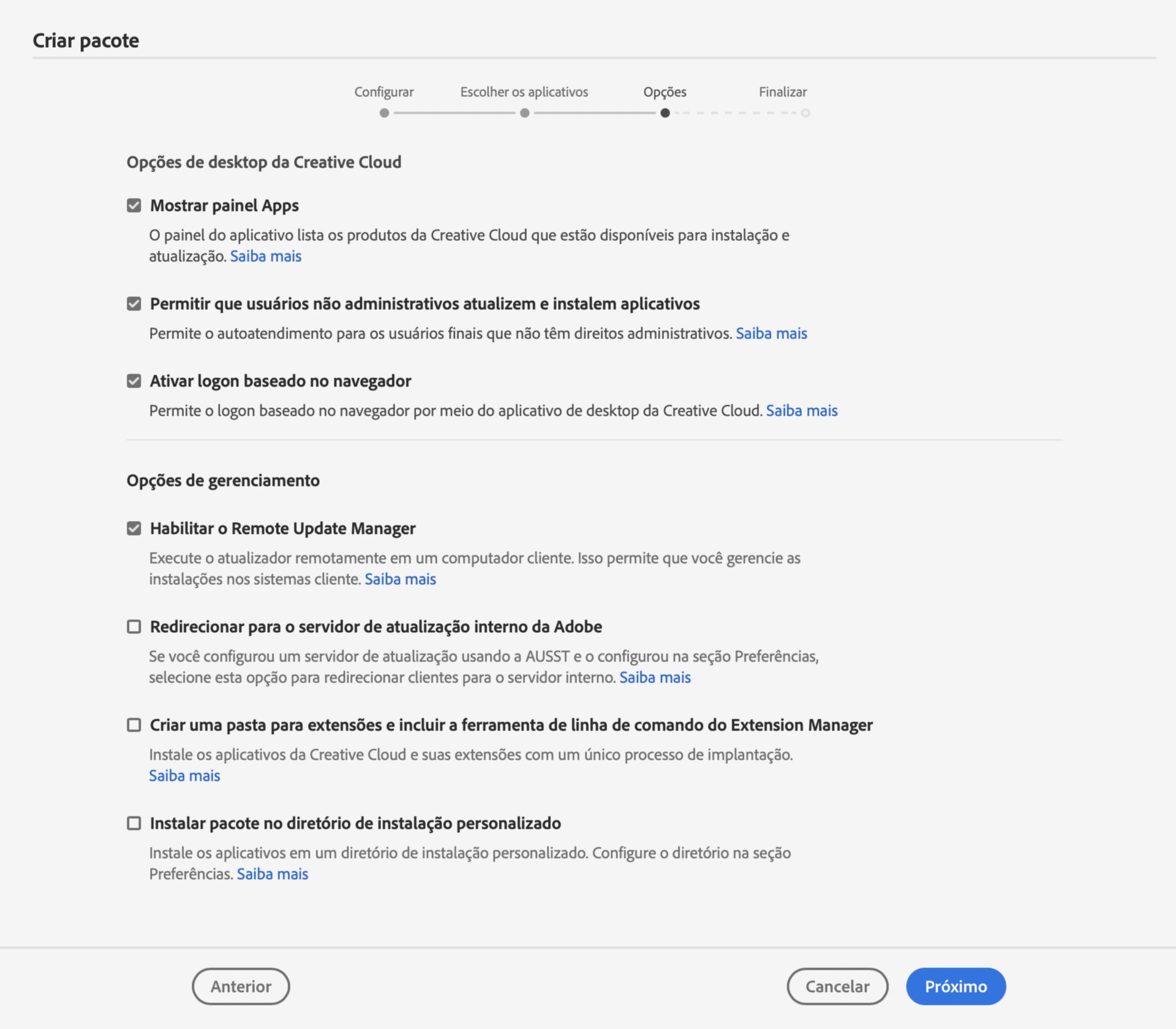 Criar pacote

Configurar Escolher os aplicativos Opções Finalizar

Opções de desktop da Creative Cloud

Mostrar painel Apps

O painel do aplicativo lista os produtos da Creative Cloud que estão disponíveis para instalação e atualização. Saiba mais

Permitir que usuários não administrativos atualizem e instalem aplicativos

Permite o autoatendimento para os usuários finais que não têm direitos administrativos. Saiba mais

Ativar logon baseado no navegador

Permite o logon baseado no navegador por meio do aplicativo de desktop da Creative Cloud. Saiba mais

Opções de gerenciamento

Habilitar o Remote Update Manager

Execute o atualizador remotamente em um computador cliente. Isso permite que você gerencie as instalações nos sistemas cliente. Saiba mais

Redirecionar para o servidor de atualização interno da Adobe

Se você configurou um servidor de atualização usando a AUSST e o configurou na seção Preferências, selecione esta opção para redirecionar clientes para o servidor interno. Saiba mais

Criar uma pasta para extensões e incluir a ferramenta de linha de comando do Extension Manager

Instale os aplicativos da Creative Cloud e suas extensões com um único processo de implantação. Saiba mais

Instalar pacote no diretório de instalação personalizado

Instale os aplicativos em um diretório de instalação personalizado. Configure o diretório na seção Preferências. Saiba mais

Anterior Cancelar Próximo